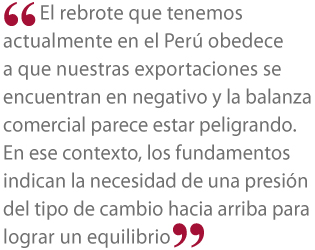 “El rebrote que tenemos actualmente en el Perú obedece a que nuestras exportaciones se encuentran en negativo y la balanza comercial parece estar peligrando. En ese contexto, los fundamentos indican la necesidad de una presión del tipo de cambio hacia arriba para lograr un equilibrio”